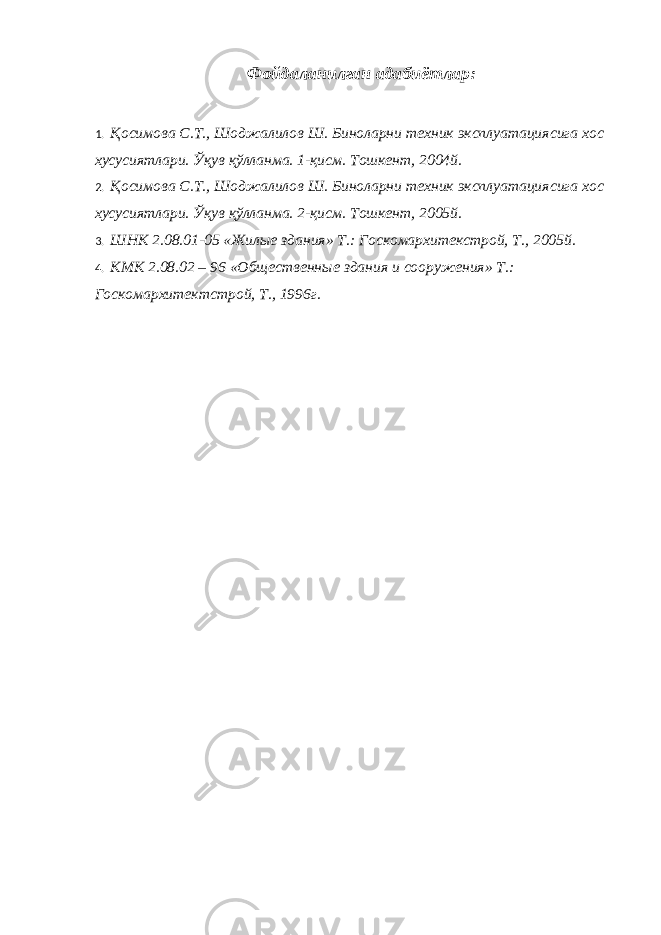 Фойдаланилган адабиётлар:

1. Қосимова С.Т., Шоджалилов Ш. Биноларни техник эксплуатациясига хос хусусиятлари. Ўқув қўлланма. 1-қисм. Тошкент, 2004й.
2. Қосимова С.Т., Шоджалилов Ш. Биноларни техник эксплуатациясига хос хусусиятлари. Ўқув қўлланма. 2-қисм. Тошкент, 2005й.
3. ШНК 2.08.01-05 «Жилые здания» Т.: Госкомархитекстрой, Т., 2005й.
4. КМК 2.08.02 – 96 «Общественные здания и сооружения» Т.: Госкомархитектстрой, Т., 1996г.

ARXIV.UZ

ARXIV.UZ

ARXIV.UZ